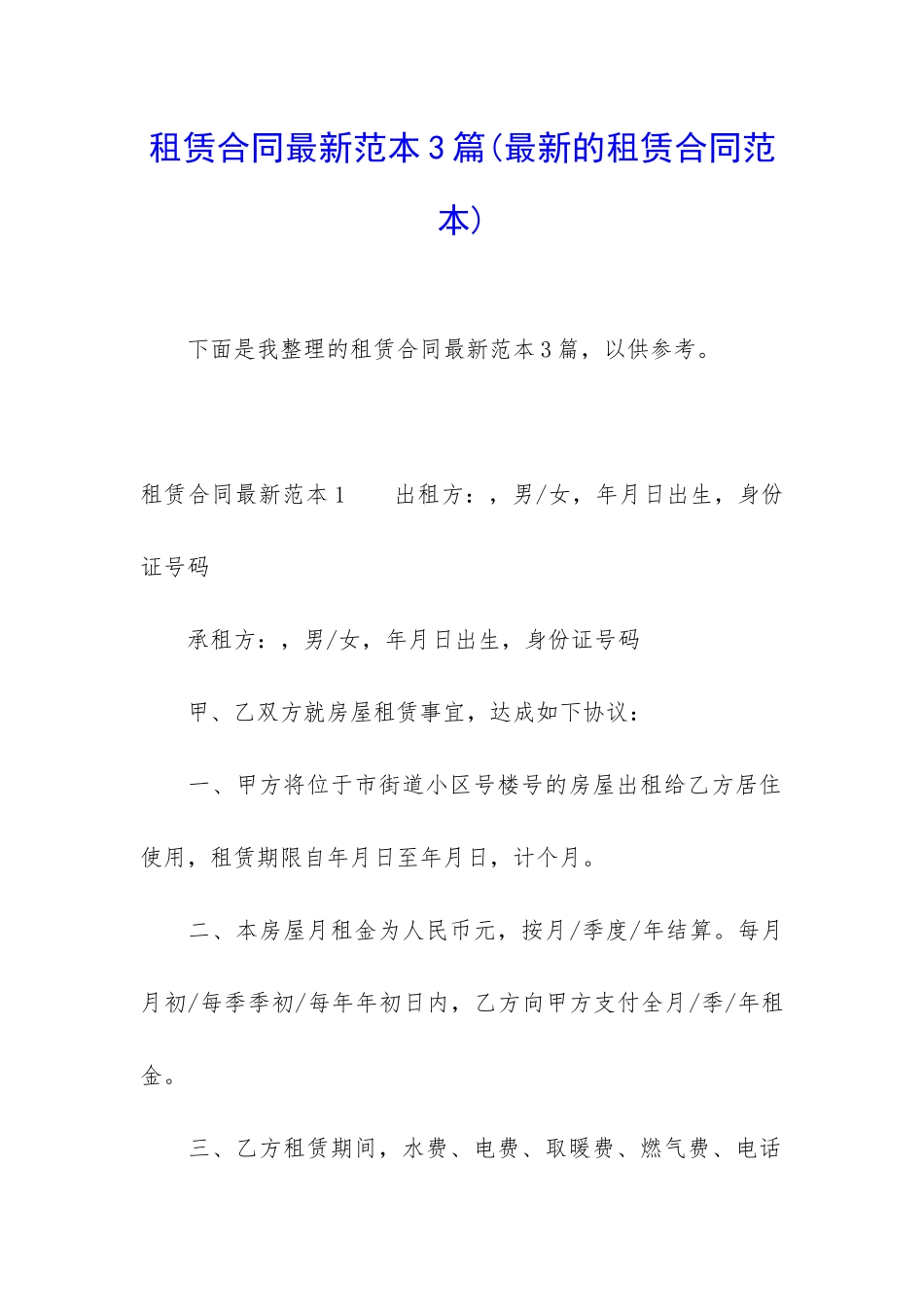 租赁合同最新范本3篇(最新的租赁合同范本)

下面是我整理的租赁合同最新范本3篇，以供参考。

租赁合同最新范本1　　出租方：，男/女，年月日出生，身份证号码

承租方：，男/女，年月日出生，身份证号码

甲、乙双方就房屋租赁事宜，达成如下协议：

一、甲方将位于市街道小区号楼号的房屋出租给乙方居住使用，租赁期限自年月日至年月日，计个月。

二、本房屋月租金为人民币元，按月/季度/年结算。每月月初/每季季初/每年年初日内，乙方向甲方支付全月/季/年租金。

三、乙方租赁期间，水费、电费、取暖费、燃气费、电话